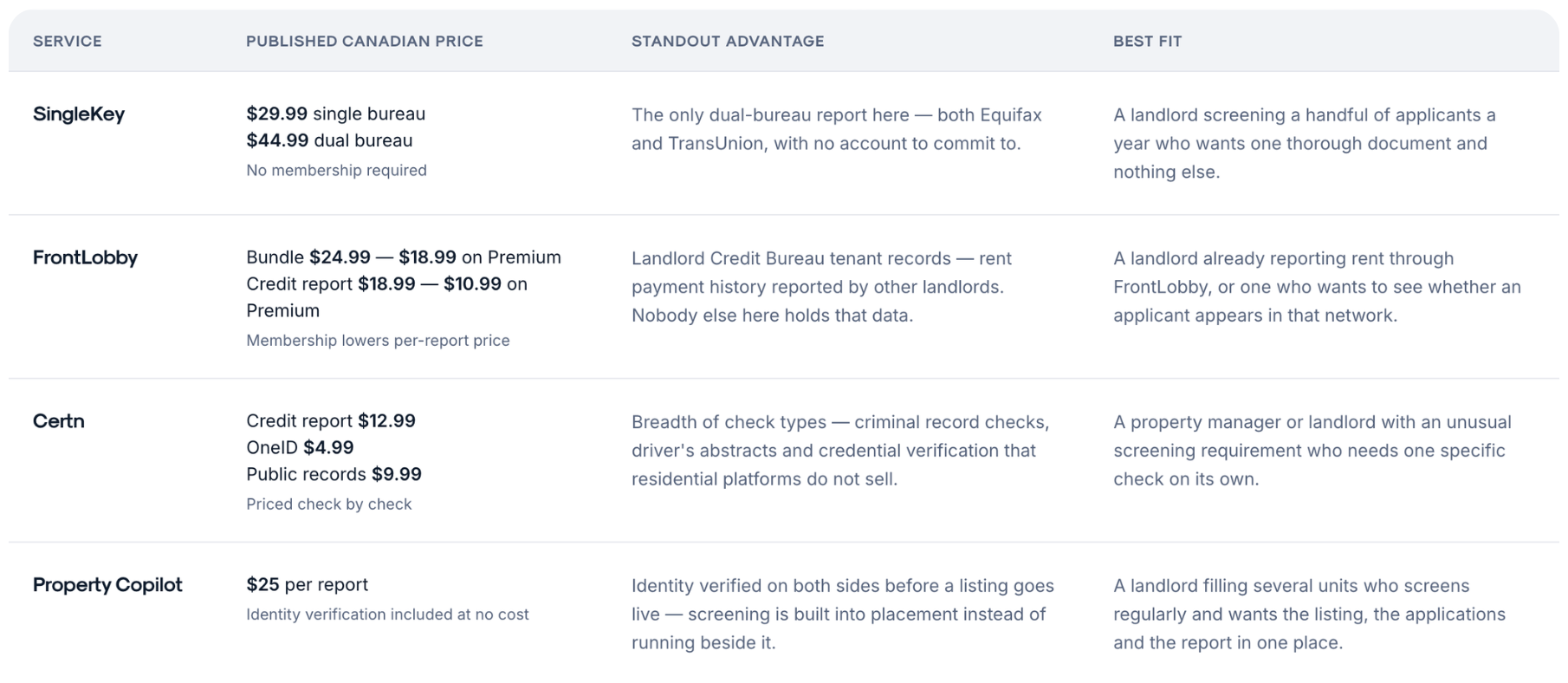 | SERVICE | PUBLISHED CANADIAN PRICE | STANDOUT ADVANTAGE | BEST FIT |
|---|---|---|---|
| SingleKey | $29.99 single bureau $44.99 dual bureau No membership required | The only dual-bureau report here — both Equifax and TransUnion, with no account to commit to. | A landlord screening a handful of applicants a year who wants one thorough document and nothing else. |
| FrontLobby | Bundle $24.99 — $18.99 on Premium Credit report $18.99 — $10.99 on Premium Membership lowers per-report price | Landlord Credit Bureau tenant records — rent payment history reported by other landlords. Nobody else here holds that data. | A landlord already reporting rent through FrontLobby, or one who wants to see whether an applicant appears in that network. |
| Certn | Credit report $12.99 OneID $4.99 Public records $9.99 Priced check by check | Breadth of check types — criminal record checks, driver's abstracts and credential verification that residential platforms do not sell. | A property manager or landlord with an unusual screening requirement who needs one specific check on its own. |
| Property Copilot | $25 per report Identity verification included at no cost | Identity verified on both sides before a listing goes live — screening is built into placement instead of running beside it. | A landlord filling several units who screens regularly and wants the listing, the applications and the report in one place. |